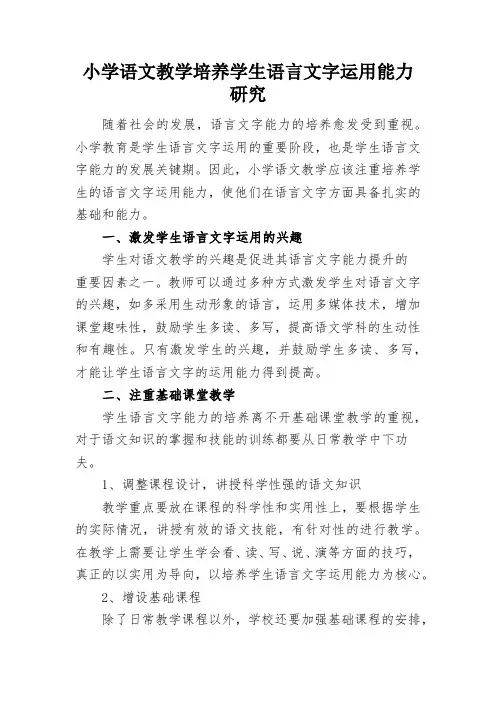 小学语文教学培养学生语言文字运用能力研究

随着社会的发展，语言文字能力的培养愈发受到重视。小学教育是学生语言文字运用的重要阶段，也是学生语言文字能力的发展关键期。因此，小学语文教学应该注重培养学生的语言文字运用能力，使他们在语言文字方面具备扎实的基础和能力。

一、激发学生语言文字运用的兴趣

学生对语文教学的兴趣是促进其语言文字能力提升的重要因素之一。教师可以通过多种方式激发学生对语言文字的兴趣，如多采用生动形象的语言，运用多媒体技术，增加课堂趣味性，鼓励学生多读、多写，提高语文学科的生动性和有趣性。只有激发学生的兴趣，并鼓励学生多读、多写，才能让学生语言文字的运用能力得到提高。

二、注重基础课堂教学

学生语言文字能力的培养离不开基础课堂教学的重视，对于语文知识的掌握和技能的训练都要从日常教学中下功夫。

1、调整课程设计，讲授科学性强的语文知识

教学重点要放在课程的科学性和实用性上，要根据学生的实际情况，讲授有效的语文技能，有针对性的进行教学。在教学上需要让学生学会看、读、写、说、演等方面的技巧，真正的以实用为导向，以培养学生语言文字运用能力为核心。

2、增设基础课程

除了日常教学课程以外，学校还要加强基础课程的安排，